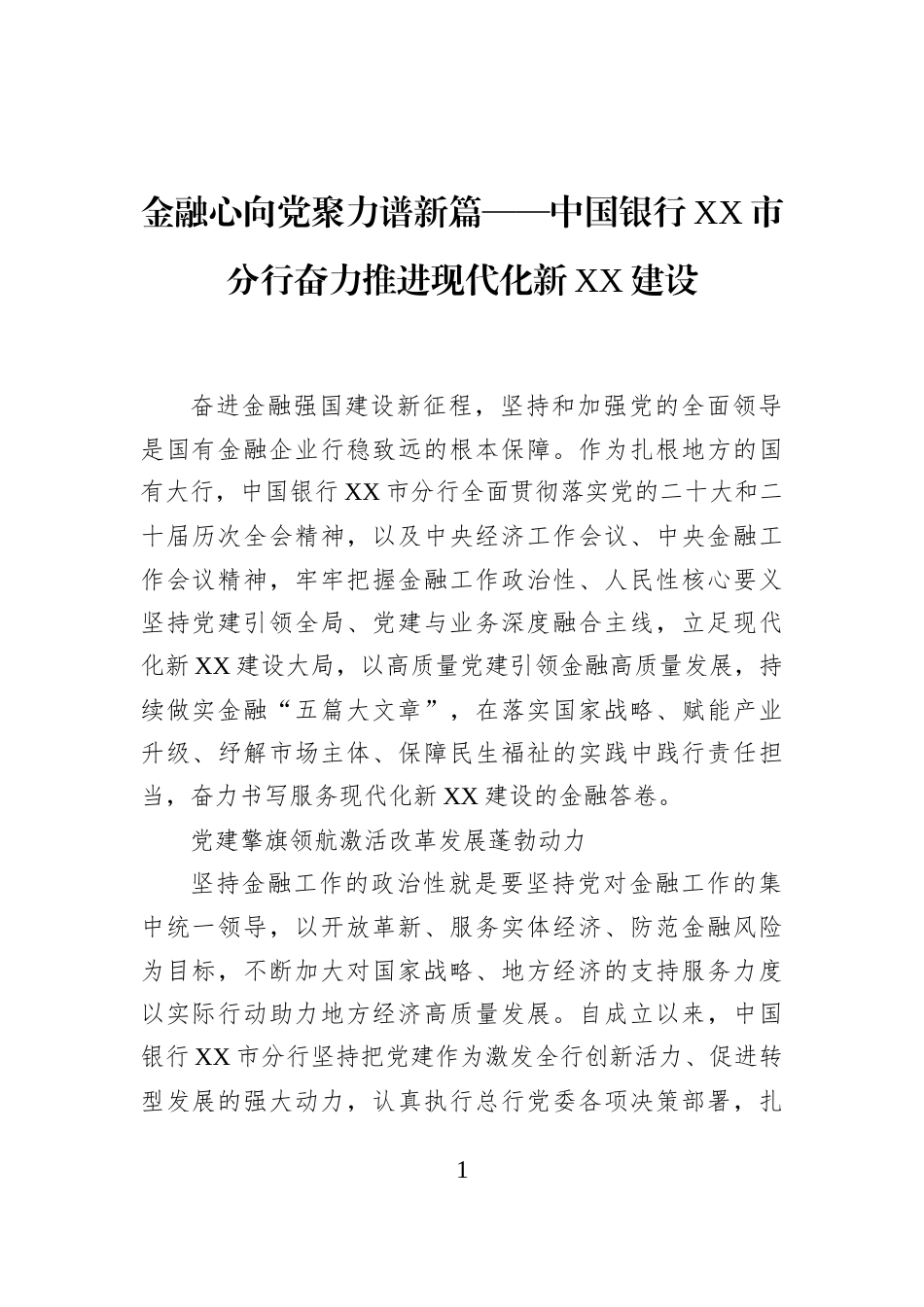 金融心向党聚力谱新篇——中国银行XX市分行奋力推进现代化新XX建设

奋进金融强国建设新征程，坚持和加强党的全面领导是国有金融企业行稳致远的根本保障。作为扎根地方的国有大行，中国银行XX市分行全面贯彻落实党的二十大和二十届历次全会精神，以及中央经济工作会议、中央金融工作会议精神，牢牢把握金融工作政治性、人民性核心要义坚持党建引领全局、党建与业务深度融合主线，立足现代化新XX建设大局，以高质量党建引领金融高质量发展，持续做实金融“五篇大文章”，在落实国家战略、赋能产业升级、纾解市场主体、保障民生福祉的实践中践行责任担当，奋力书写服务现代化新XX建设的金融答卷。

党建擎旗领航激活改革发展蓬勃动力

坚持金融工作的政治性就是要坚持党对金融工作的集中统一领导，以开放革新、服务实体经济、防范金融风险为目标，不断加大对国家战略、地方经济的支持服务力度以实际行动助力地方经济高质量发展。自成立以来，中国银行XX市分行坚持把党建作为激发全行创新活力、促进转型发展的强大动力，认真执行总行党委各项决策部署，扎

1